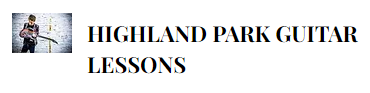 HIGHLAND PARK GUITAR LESSONS